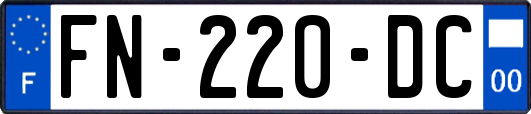 F
FN-220-DC
00